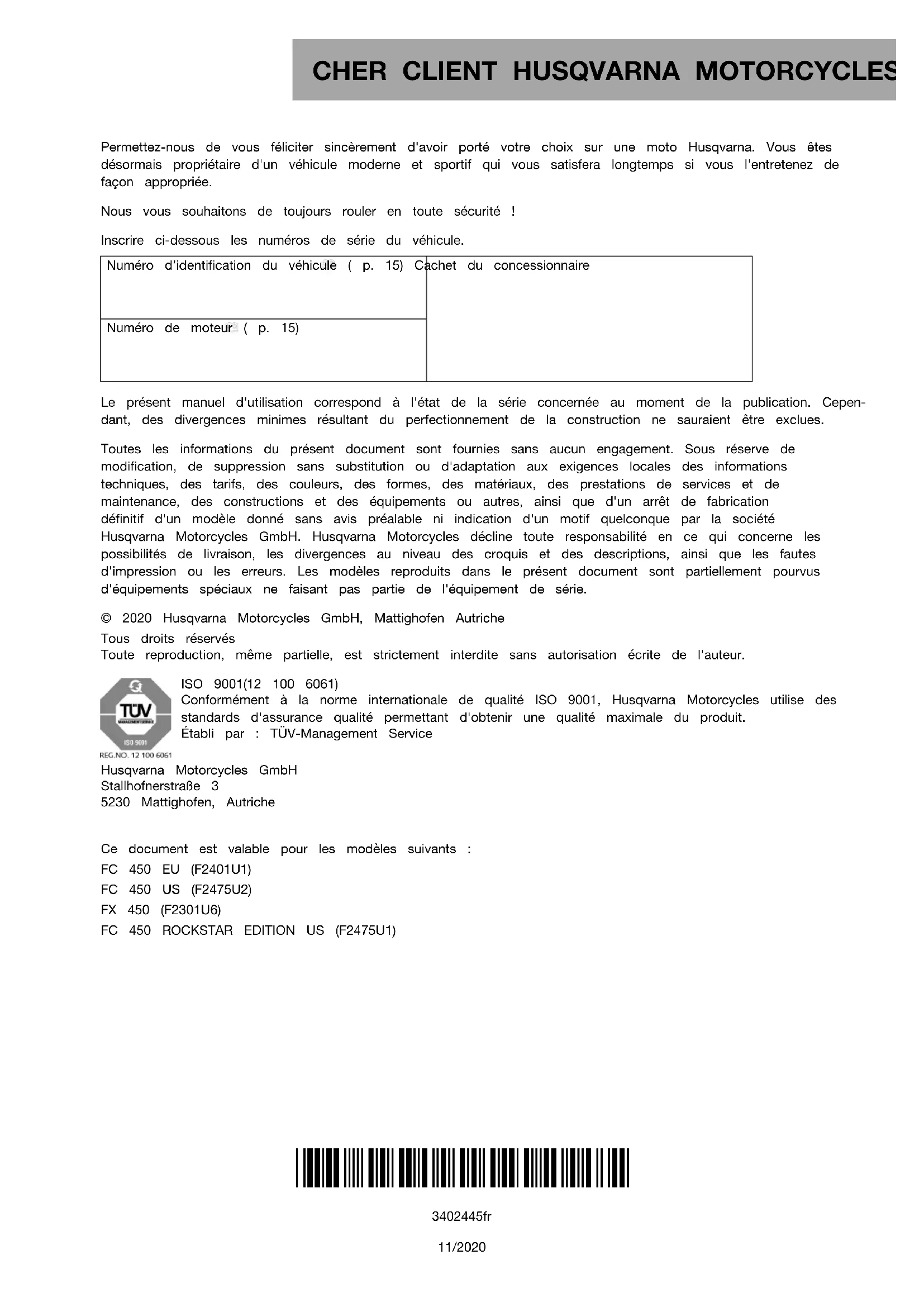 CHER CLIENT HUSQVARNA MOTORCYCLES

Permettez-nous de vous féliciter sincèrement d'avoir porté votre choix sur une moto Husqvarna. Vous êtes désormais propriétaire d'un véhicule moderne et sportif qui vous satisfera longtemps si vous l'entretenez de façon appropriée.

Nous vous souhaitons de toujours rouler en toute sécurité !

Inscrire ci-dessous les numéros de série du véhicule.

| Numéro d'identification du véhicule ( p. 15) | Cachet du concessionnaire |
|---|---|
| Numéro de moteur ( p. 15) | |

Le présent manuel d'utilisation correspond à l'état de la série concernée au moment de la publication. Cependant, des divergences minimes résultant du perfectionnement de la construction ne sauraient être exclues.

Toutes les informations du présent document sont fournies sans aucun engagement. Sous réserve de modification, de suppression sans substitution ou d'adaptation aux exigences locales des informations techniques, des tarifs, des couleurs, des formes, des matériaux, des prestations de services et de maintenance, des constructions et des équipements ou autres, ainsi que d'un arrêt de fabrication définitif d'un modèle donné sans avis préalable ni indication d'un motif quelconque par la société Husqvarna Motorcycles GmbH. Husqvarna Motorcycles décline toute responsabilité en ce qui concerne les possibilités de livraison, les divergences au niveau des croquis et des descriptions, ainsi que les fautes d'impression ou les erreurs. Les modèles reproduits dans le présent document sont partiellement pourvus d'équipements spéciaux ne faisant pas partie de l'équipement de série.

© 2020 Husqvarna Motorcycles GmbH, Mattighofen Autriche
Tous droits réservés
Toute reproduction, même partielle, est strictement interdite sans autorisation écrite de l'auteur.

TÜV MANAGEMENT SERVICE ISO 9001 REG.NO. 12 100 6061

ISO 9001(12 100 6061)
Conformément à la norme internationale de qualité ISO 9001, Husqvarna Motorcycles utilise des standards d'assurance qualité permettant d'obtenir une qualité maximale du produit.
Établi par : TÜV-Management Service

Husqvarna Motorcycles GmbH
Stallhofnerstraße 3
5230 Mattighofen, Autriche

Ce document est valable pour les modèles suivants :
FC 450 EU (F2401U1)
FC 450 US (F2475U2)
FX 450 (F2301U6)
FC 450 ROCKSTAR EDITION US (F2475U1)

3402445fr

11/2020